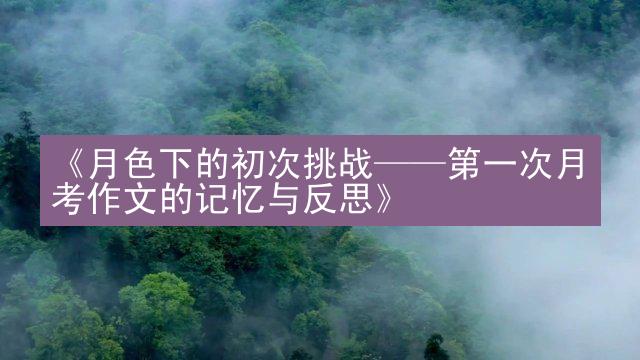 《月色下的初次挑战——第一次月考作文的记忆与反思》